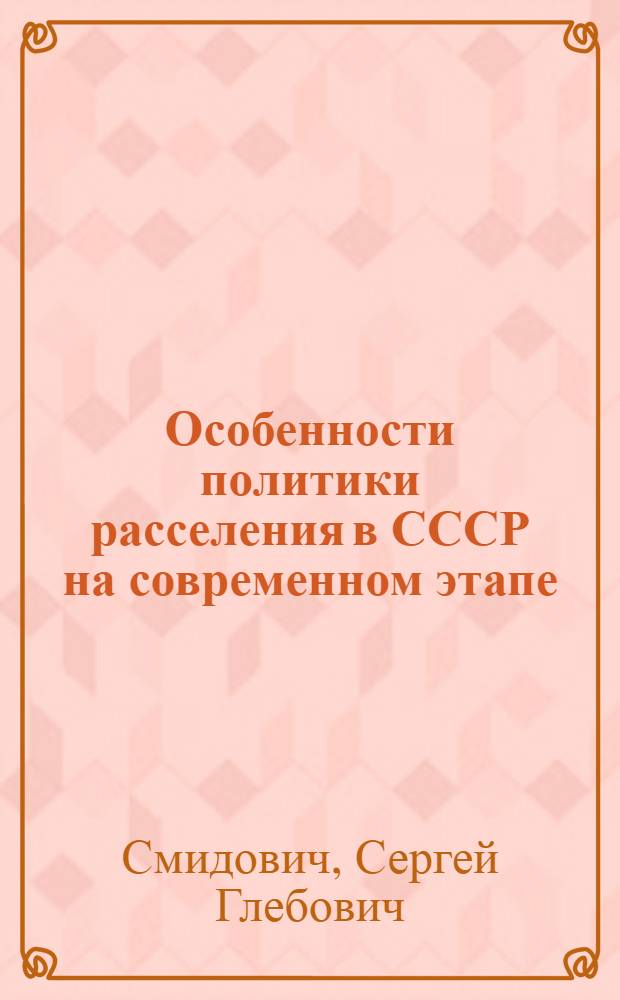 Особенности политики расселения в СССР на современном этапе

Смидович, Сергей Глебович